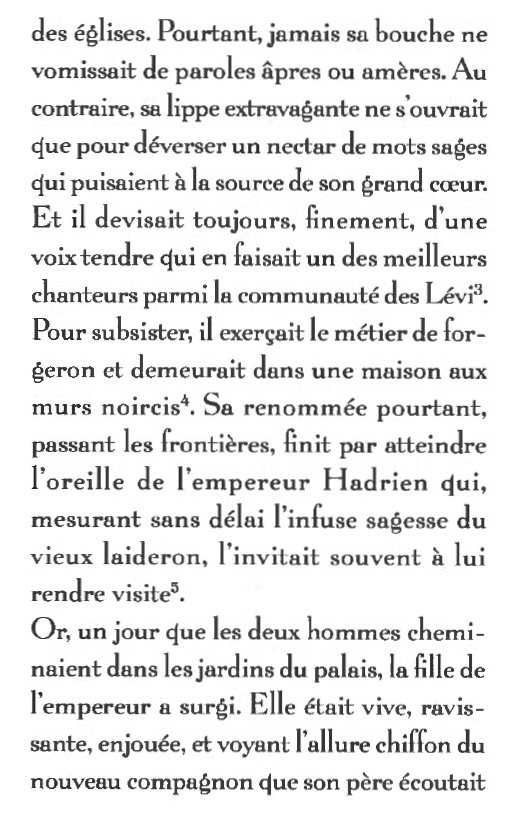 des églises. Pourtant, jamais sa bouche ne vomissait de paroles âpres ou amères. Au contraire, sa lippe extravagante ne s'ouvrait que pour déverser un nectar de mots sages qui puisaient à la source de son grand cœur. Et il devisait toujours, finement, d'une voix tendre qui en faisait un des meilleurs chanteurs parmi la communauté des Lévi$^3$. Pour subsister, il exerçait le métier de forgeron et demeurait dans une maison aux murs noircis$^4$. Sa renommée pourtant, passant les frontières, finit par atteindre l'oreille de l'empereur Hadrien qui, mesurant sans délai l'infuse sagesse du vieux laideron, l'invitait souvent à lui rendre visite$^5$.

Or, un jour que les deux hommes cheminaient dans les jardins du palais, la fille de l'empereur a surgi. Elle était vive, ravissante, enjouée, et voyant l'allure chiffon du nouveau compagnon que son père écoutait